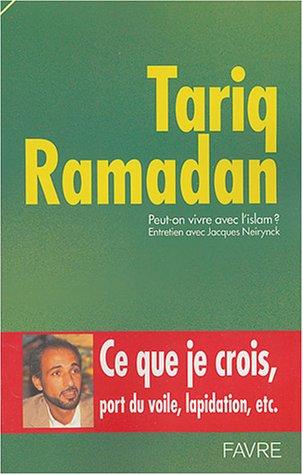 Tariq Ramadan

Peut-on vivre avec l'islam ?
Entretien avec Jacques Neirynck

Ce que je crois,
port du voile, lapidation, etc.

FAVRE